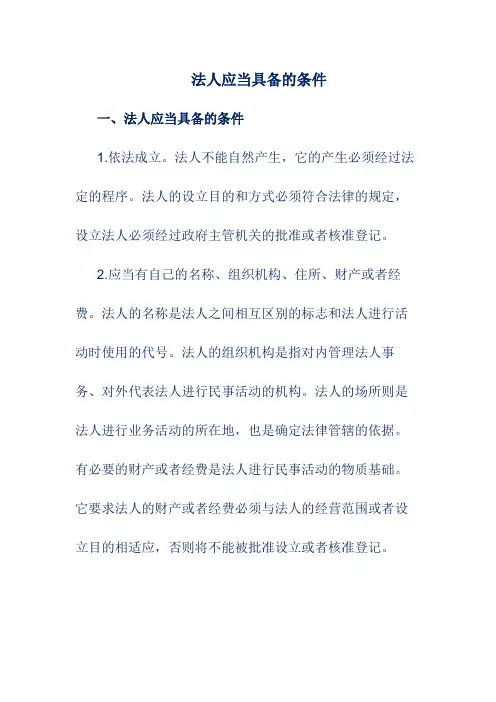 法人应当具备的条件

一、法人应当具备的条件

1.依法成立。法人不能自然产生，它的产生必须经过法定的程序。法人的设立目的和方式必须符合法律的规定，设立法人必须经过政府主管机关的批准或者核准登记。

2.应当有自己的名称、组织机构、住所、财产或者经费。法人的名称是法人之间相互区别的标志和法人进行活动时使用的代号。法人的组织机构是指对内管理法人事务、对外代表法人进行民事活动的机构。法人的场所则是法人进行业务活动的所在地，也是确定法律管辖的依据。有必要的财产或者经费是法人进行民事活动的物质基础。它要求法人的财产或者经费必须与法人的经营范围或者设立目的相适应，否则将不能被批准设立或者核准登记。